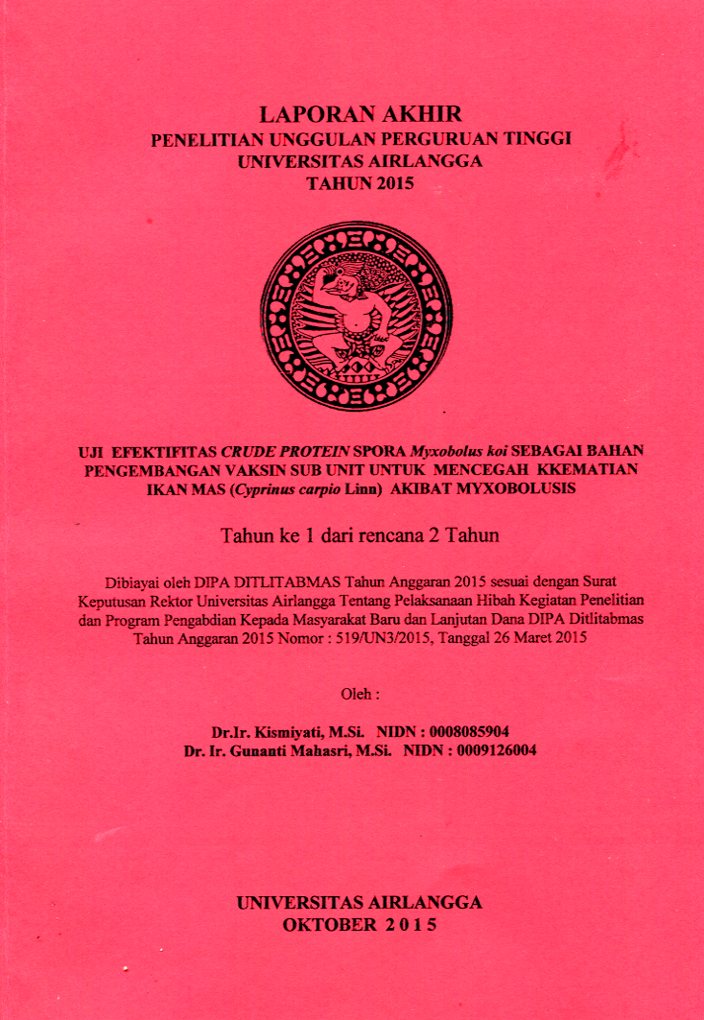 LAPORAN AKHIR
PENELITIAN UNGGULAN PERGURUAN TINGGI
UNIVERSITAS AIRLANGGA
TAHUN 2015

UJI EFEKTIFITAS CRUDE PROTEIN SPORA Myxobolus koi SEBAGAI BAHAN PENGEMBANGAN VAKSIN SUB UNIT UNTUK MENCEGAH KKEMATIAN IKAN MAS (Cyprinus carpio Linn) AKIBAT MYXOBOLUSIS

Tahun ke 1 dari rencana 2 Tahun

Dibiayai oleh DIPA DITLITABMAS Tahun Anggaran 2015 sesuai dengan Surat Keputusan Rektor Universitas Airlangga Tentang Pelaksanaan Hibah Kegiatan Penelitian dan Program Pengabdian Kepada Masyarakat Baru dan Lanjutan Dana DIPA Ditlitabmas Tahun Anggaran 2015 Nomor : 519/UN3/2015, Tanggal 26 Maret 2015

Oleh :

Dr.Ir. Kismiyati, M.Si. NIDN : 0008085904
Dr. Ir. Gunanti Mahasri, M.Si. NIDN : 0009126004

UNIVERSITAS AIRLANGGA
OKTOBER 2015